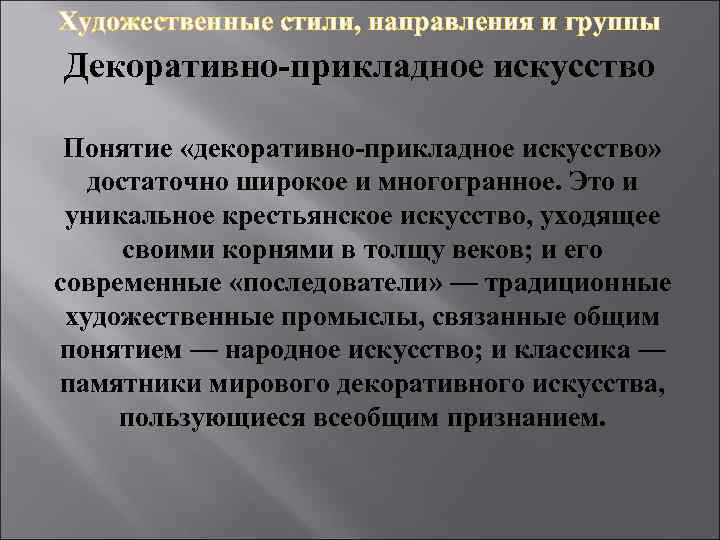 Художественные стили, направления и группы

Декоративно-прикладное искусство

Понятие «декоративно-прикладное искусство» достаточно широкое и многогранное. Это и уникальное крестьянское искусство, уходящее своими корнями в толщу веков; и его современные «последователи» — традиционные художественные промыслы, связанные общим понятием — народное искусство; и классика — памятники мирового декоративного искусства, пользующиеся всеобщим признанием.